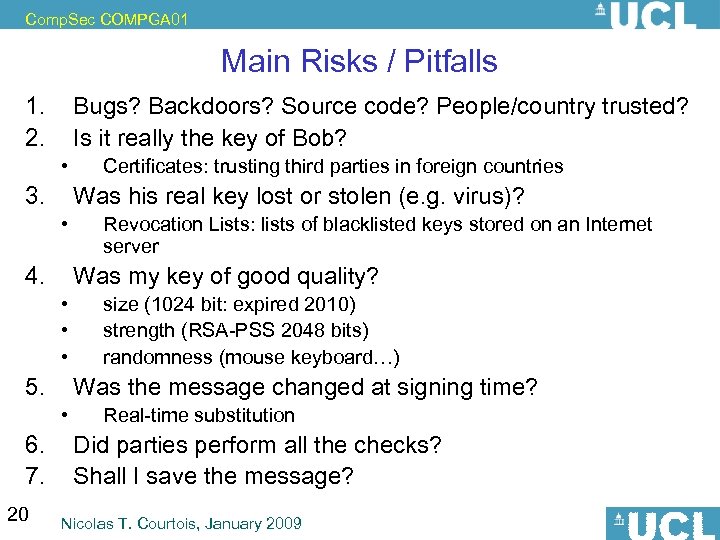 CompSec COMPGA01

UCL

Main Risks / Pitfalls

1. Bugs? Backdoors? Source code? People/country trusted?
2. Is it really the key of Bob?
• Certificates: trusting third parties in foreign countries
3. Was his real key lost or stolen (e.g. virus)?
• Revocation Lists: lists of blacklisted keys stored on an Internet server
4. Was my key of good quality?
• size (1024 bit: expired 2010)
• strength (RSA-PSS 2048 bits)
• randomness (mouse keyboard…)
5. Was the message changed at signing time?
• Real-time substitution
6. Did parties perform all the checks?
7. Shall I save the message?

20

Nicolas T. Courtois, January 2009

UCL